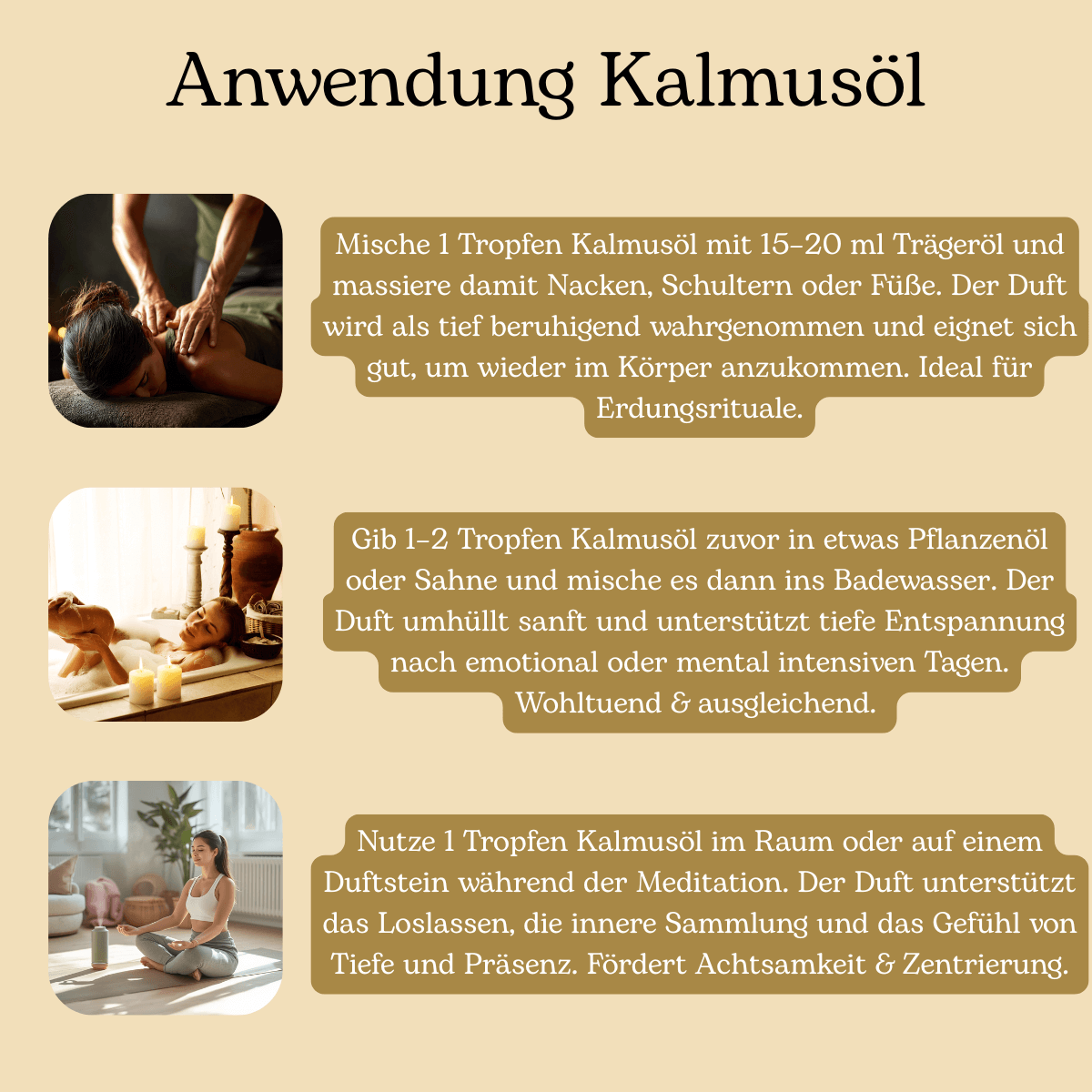 Anwendung Kalmusöl

Mische 1 Tropfen Kalmusöl mit 15–20 ml Trägeröl und massiere damit Nacken, Schultern oder Füße. Der Duft wird als tief beruhigend wahrgenommen und eignet sich gut, um wieder im Körper anzukommen. Ideal für Erdungsrituale.

Gib 1–2 Tropfen Kalmusöl zuvor in etwas Pflanzenöl oder Sahne und mische es dann ins Badewasser. Der Duft umhüllt sanft und unterstützt tiefe Entspannung nach emotional oder mental intensiven Tagen. Wohltuend & ausgleichend.

Nutze 1 Tropfen Kalmusöl im Raum oder auf einem Duftstein während der Meditation. Der Duft unterstützt das Loslassen, die innere Sammlung und das Gefühl von Tiefe und Präsenz. Fördert Achtsamkeit & Zentrierung.